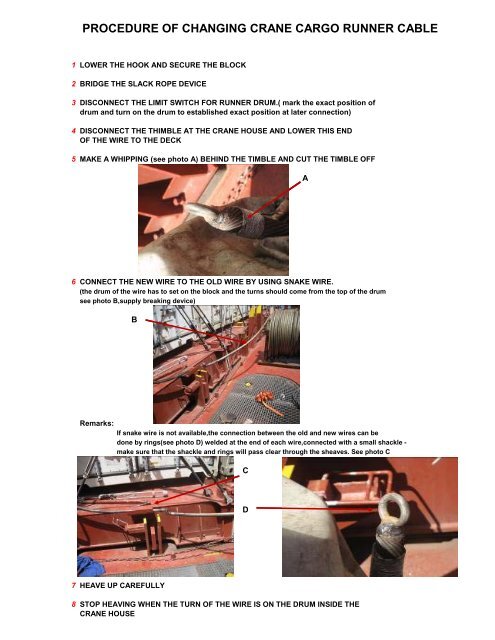 PROCEDURE OF CHANGING CRANE CARGO RUNNER CABLE

1 LOWER THE HOOK AND SECURE THE BLOCK

2 BRIDGE THE SLACK ROPE DEVICE

3 DISCONNECT THE LIMIT SWITCH FOR RUNNER DRUM.( mark the exact position of drum and turn on the drum to established exact position at later connection)

4 DISCONNECT THE THIMBLE AT THE CRANE HOUSE AND LOWER THIS END OF THE WIRE TO THE DECK

5 MAKE A WHIPPING (see photo A) BEHIND THE TIMBLE AND CUT THE TIMBLE OFF

A

6 CONNECT THE NEW WIRE TO THE OLD WIRE BY USING SNAKE WIRE.
(the drum of the wire has to set on the block and the turns should come from the top of the drum see photo B,supply breaking device)

B

Remarks:
If snake wire is not available,the connection between the old and new wires can be done by rings(see photo D) welded at the end of each wire,connected with a small shackle - make sure that the shackle and rings will pass clear through the sheaves. See photo C

C

D

7 HEAVE UP CAREFULLY

8 STOP HEAVING WHEN THE TURN OF THE WIRE IS ON THE DRUM INSIDE THE CRANE HOUSE